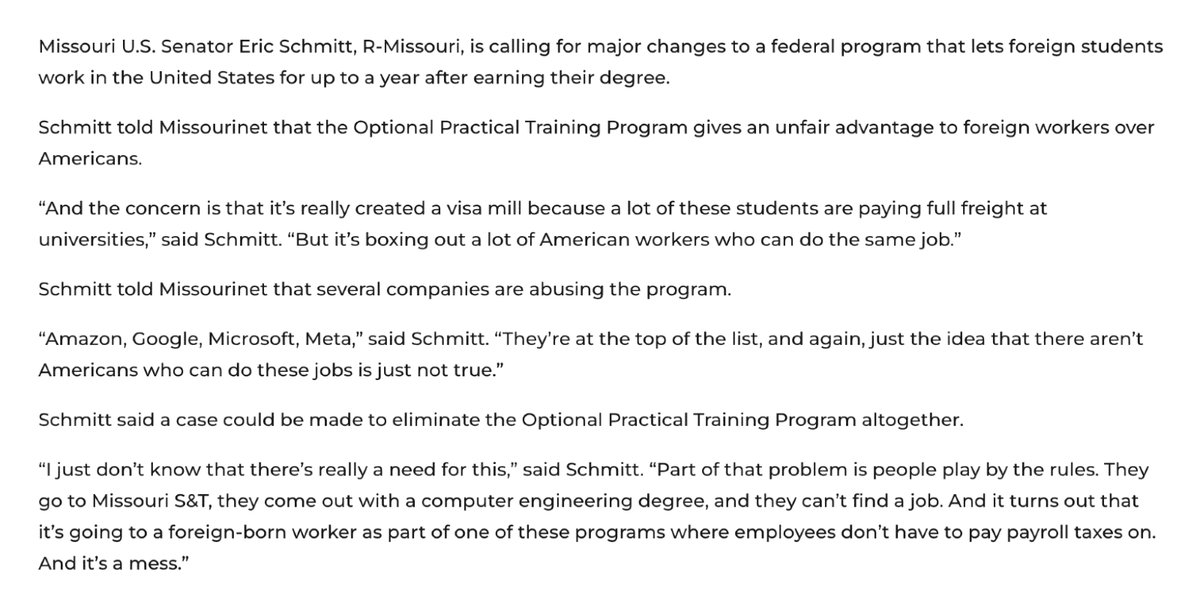 Missouri U.S. Senator Eric Schmitt, R-Missouri, is calling for major changes to a federal program that lets foreign students work in the United States for up to a year after earning their degree.

Schmitt told Missourinet that the Optional Practical Training Program gives an unfair advantage to foreign workers over Americans.

“And the concern is that it’s really created a visa mill because a lot of these students are paying full freight at universities,” said Schmitt. “But it’s boxing out a lot of American workers who can do the same job.”

Schmitt told Missourinet that several companies are abusing the program.

“Amazon, Google, Microsoft, Meta,” said Schmitt. “They’re at the top of the list, and again, just the idea that there aren’t Americans who can do these jobs is just not true.”

Schmitt said a case could be made to eliminate the Optional Practical Training Program altogether.

“I just don’t know that there’s really a need for this,” said Schmitt. “Part of that problem is people play by the rules. They go to Missouri S&T, they come out with a computer engineering degree, and they can’t find a job. And it turns out that it’s going to a foreign-born worker as part of one of these programs where employees don’t have to pay payroll taxes on. And it’s a mess.”